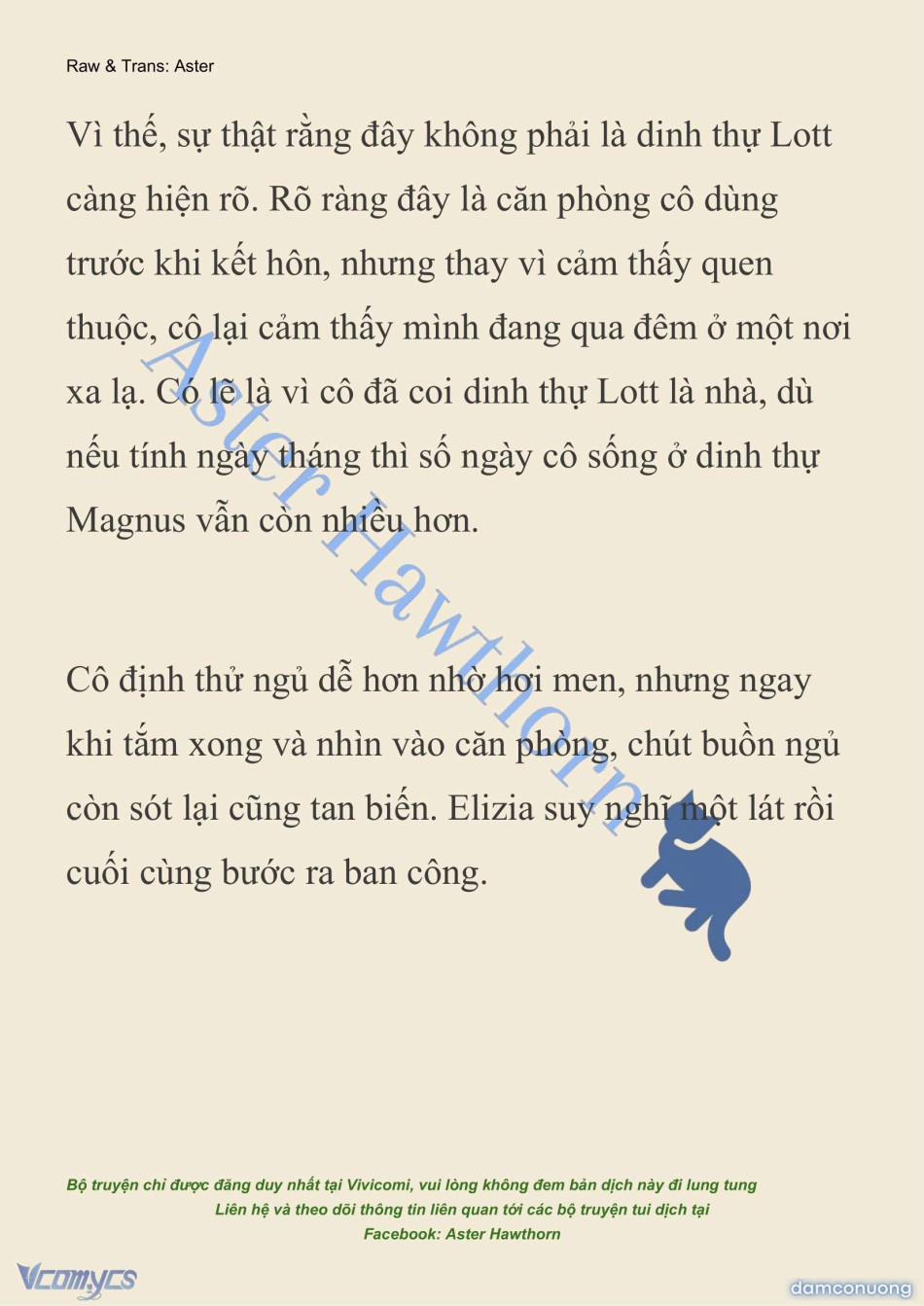 Raw & Trans: Aster

Vì thế, sự thật rằng đây không phải là dinh thự Lott càng hiện rõ. Rõ ràng đây là căn phòng cô dùng trước khi kết hôn, nhưng thay vì cảm thấy quen thuộc, cô lại cảm thấy mình đang qua đêm ở một nơi xa lạ. Có lẽ là vì cô đã coi dinh thự Lott là nhà, dù nếu tính ngày tháng thì số ngày cô sống ở dinh thự Magnus vẫn còn nhiều hơn.

Cô định thử ngủ dễ hơn nhờ hơi men, nhưng ngay khi tắm xong và nhìn vào căn phòng, chút buồn ngủ còn sót lại cũng tan biến. Elizia suy nghĩ một lát rồi cuối cùng bước ra ban công.

Aster Hawthorn

Bộ truyện chỉ được đăng duy nhất tại Vivicomi, vui lòng không đem bản dịch này đi lung tung
Liên hệ và theo dõi thông tin liên quan tới các bộ truyện tui dịch tại
Facebook: Aster Hawthorn

Vcomycs

damconuong